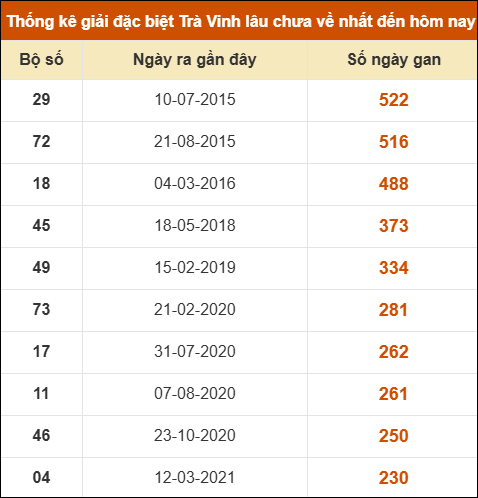 Thống kê giải đặc biệt Trà Vinh lâu chưa về nhất đến hôm nay

| Bộ số | Ngày ra gần đây | Số ngày gan |
|---|---|---|
| 29 | 10-07-2015 | 522 |
| 72 | 21-08-2015 | 516 |
| 18 | 04-03-2016 | 488 |
| 45 | 18-05-2018 | 373 |
| 49 | 15-02-2019 | 334 |
| 73 | 21-02-2020 | 281 |
| 17 | 31-07-2020 | 262 |
| 11 | 07-08-2020 | 261 |
| 46 | 23-10-2020 | 250 |
| 04 | 12-03-2021 | 230 |